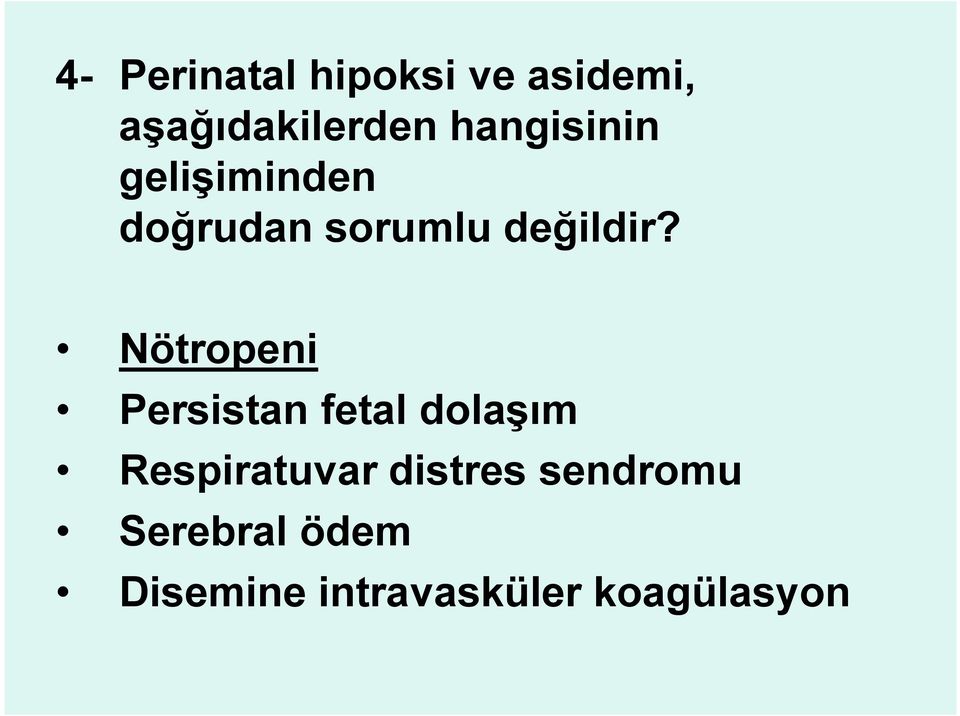 4- Perinatal hipoksi ve asidemi, aşağıdakilerden hangisinin gelişiminden doğrudan sorumlu değildir?

• Nötropeni
• Persistan fetal dolaşım
• Respiratuvar distres sendromu
• Serebral ödem
• Disemine intravasküler koagülasyon